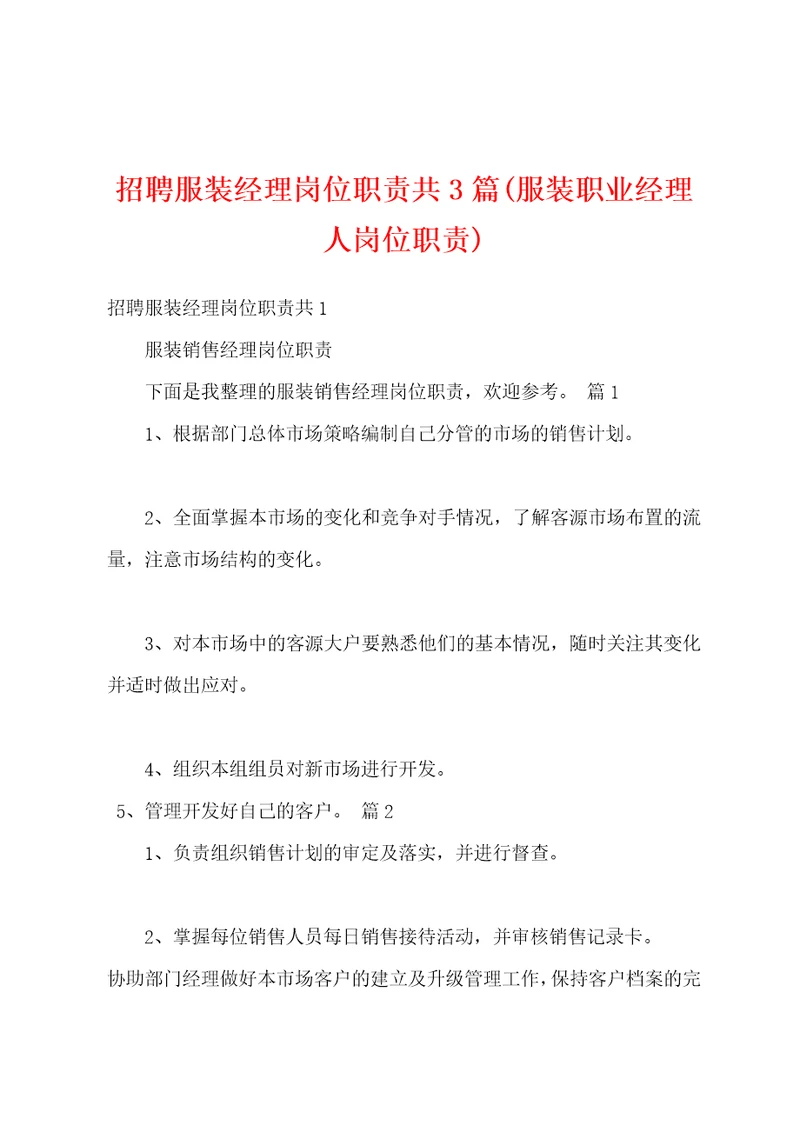 招聘服装经理岗位职责共3篇(服装职业经理人岗位职责)

招聘服装经理岗位职责共1

服装销售经理岗位职责

下面是我整理的服装销售经理岗位职责，欢迎参考。 篇1

1、根据部门总体市场策略编制自己分管的市场的销售计划。

2、全面掌握本市场的变化和竞争对手情况，了解客源市场布置的流量，注意市场结构的变化。

3、对本市场中的客源大户要熟悉他们的基本情况，随时关注其变化并适时做出应对。

4、组织本组组员对新市场进行开发。

5、管理开发好自己的客户。 篇2

1、负责组织销售计划的审定及落实，并进行督查。

2、掌握每位销售人员每日销售接待活动，并审核销售记录卡。

协助部门经理做好本市场客户的建立及升级管理工作，保持客户档案的完